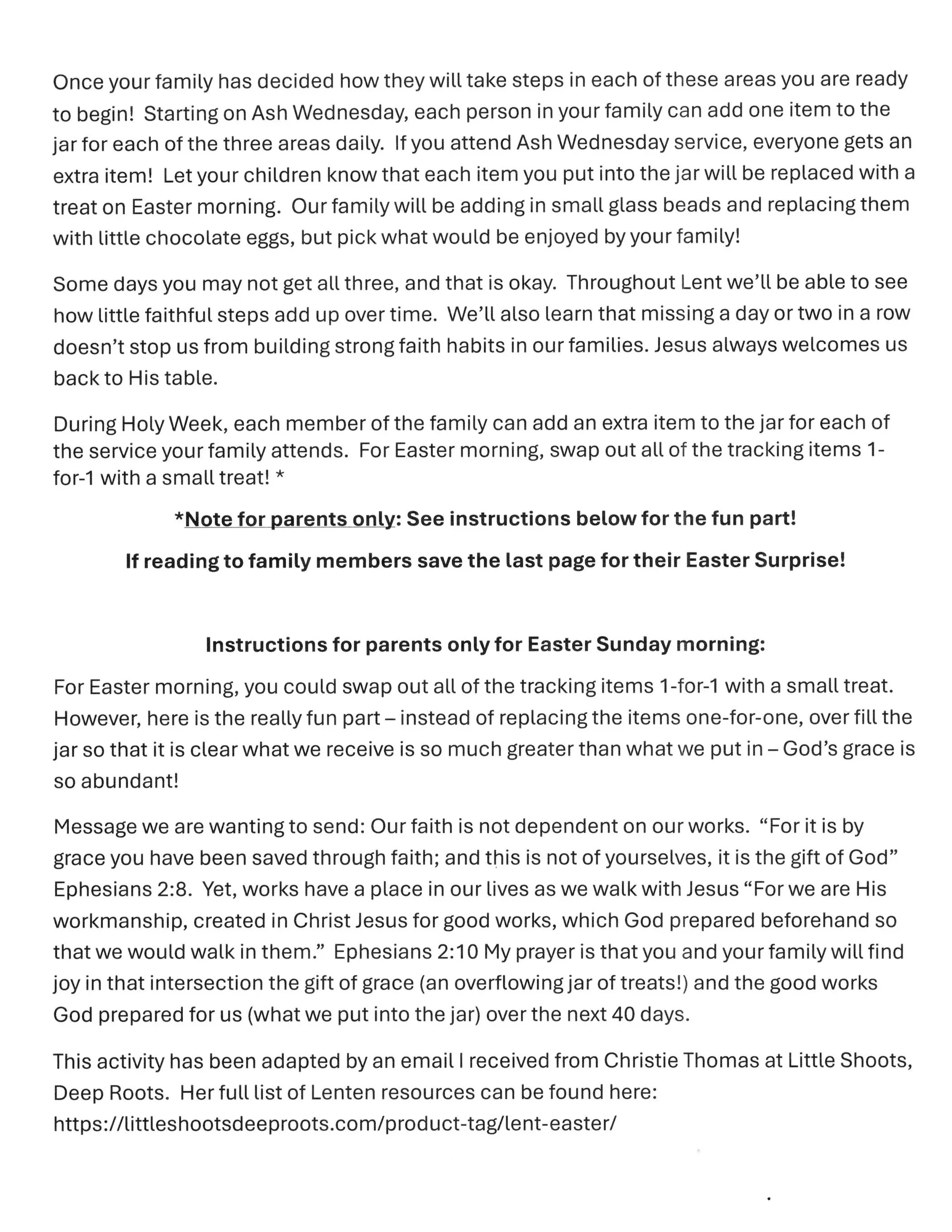 Once your family has decided how they will take steps in each of these areas you are ready to begin! Starting on Ash Wednesday, each person in your family can add one item to the jar for each of the three areas daily. If you attend Ash Wednesday service, everyone gets an extra item! Let your children know that each item you put into the jar will be replaced with a treat on Easter morning. Our family will be adding in small glass beads and replacing them with little chocolate eggs, but pick what would be enjoyed by your family!

Some days you may not get all three, and that is okay. Throughout Lent we'll be able to see how little faithful steps add up over time. We'll also learn that missing a day or two in a row doesn't stop us from building strong faith habits in our families. Jesus always welcomes us back to His table.

During Holy Week, each member of the family can add an extra item to the jar for each of the service your family attends. For Easter morning, swap out all of the tracking items 1-for-1 with a small treat! *

*Note for parents only: See instructions below for the fun part!

If reading to family members save the last page for their Easter Surprise!

Instructions for parents only for Easter Sunday morning:

For Easter morning, you could swap out all of the tracking items 1-for-1 with a small treat. However, here is the really fun part – instead of replacing the items one-for-one, over fill the jar so that it is clear what we receive is so much greater than what we put in – God's grace is so abundant!

Message we are wanting to send: Our faith is not dependent on our works. "For it is by grace you have been saved through faith; and this is not of yourselves, it is the gift of God" Ephesians 2:8. Yet, works have a place in our lives as we walk with Jesus "For we are His workmanship, created in Christ Jesus for good works, which God prepared beforehand so that we would walk in them." Ephesians 2:10 My prayer is that you and your family will find joy in that intersection the gift of grace (an overflowing jar of treats!) and the good works God prepared for us (what we put into the jar) over the next 40 days.

This activity has been adapted by an email I received from Christie Thomas at Little Shoots, Deep Roots. Her full list of Lenten resources can be found here: https://littleshootsdeeproots.com/product-tag/lent-easter/